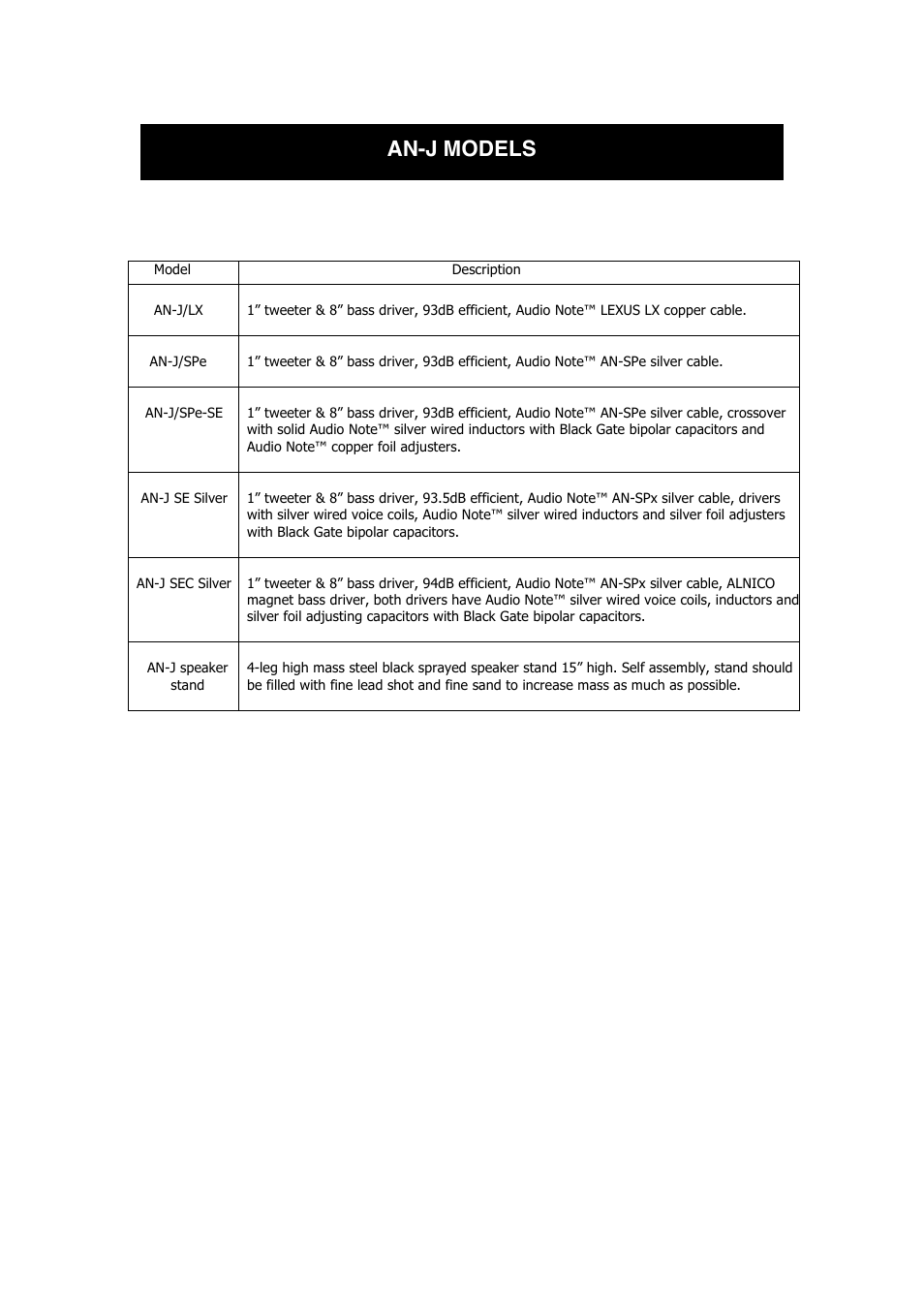 AN-J MODELS

| Model | Description |
|---|---|
| AN-J/LX | 1” tweeter & 8” bass driver, 93dB efficient, Audio Note™ LEXUS LX copper cable. |
| AN-J/SPe | 1” tweeter & 8” bass driver, 93dB efficient, Audio Note™ AN-SPe silver cable. |
| AN-J/SPe-SE | 1” tweeter & 8” bass driver, 93dB efficient, Audio Note™ AN-SPe silver cable, crossover with solid Audio Note™ silver wired inductors with Black Gate bipolar capacitors and Audio Note™ copper foil adjusters. |
| AN-J SE Silver | 1” tweeter & 8” bass driver, 93.5dB efficient, Audio Note™ AN-SPx silver cable, drivers with silver wired voice coils, Audio Note™ silver wired inductors and silver foil adjusters with Black Gate bipolar capacitors. |
| AN-J SEC Silver | 1” tweeter & 8” bass driver, 94dB efficient, Audio Note™ AN-SPx silver cable, ALNICO magnet bass driver, both drivers have Audio Note™ silver wired voice coils, inductors and silver foil adjusting capacitors with Black Gate bipolar capacitors. |
| AN-J speaker stand | 4-leg high mass steel black sprayed speaker stand 15” high. Self assembly, stand should be filled with fine lead shot and fine sand to increase mass as much as possible. |